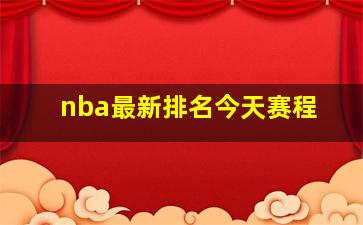 nba最新排名今天赛程